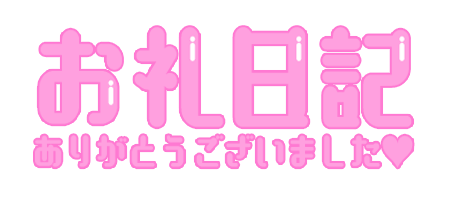 お礼日記
ありがとうございました♥